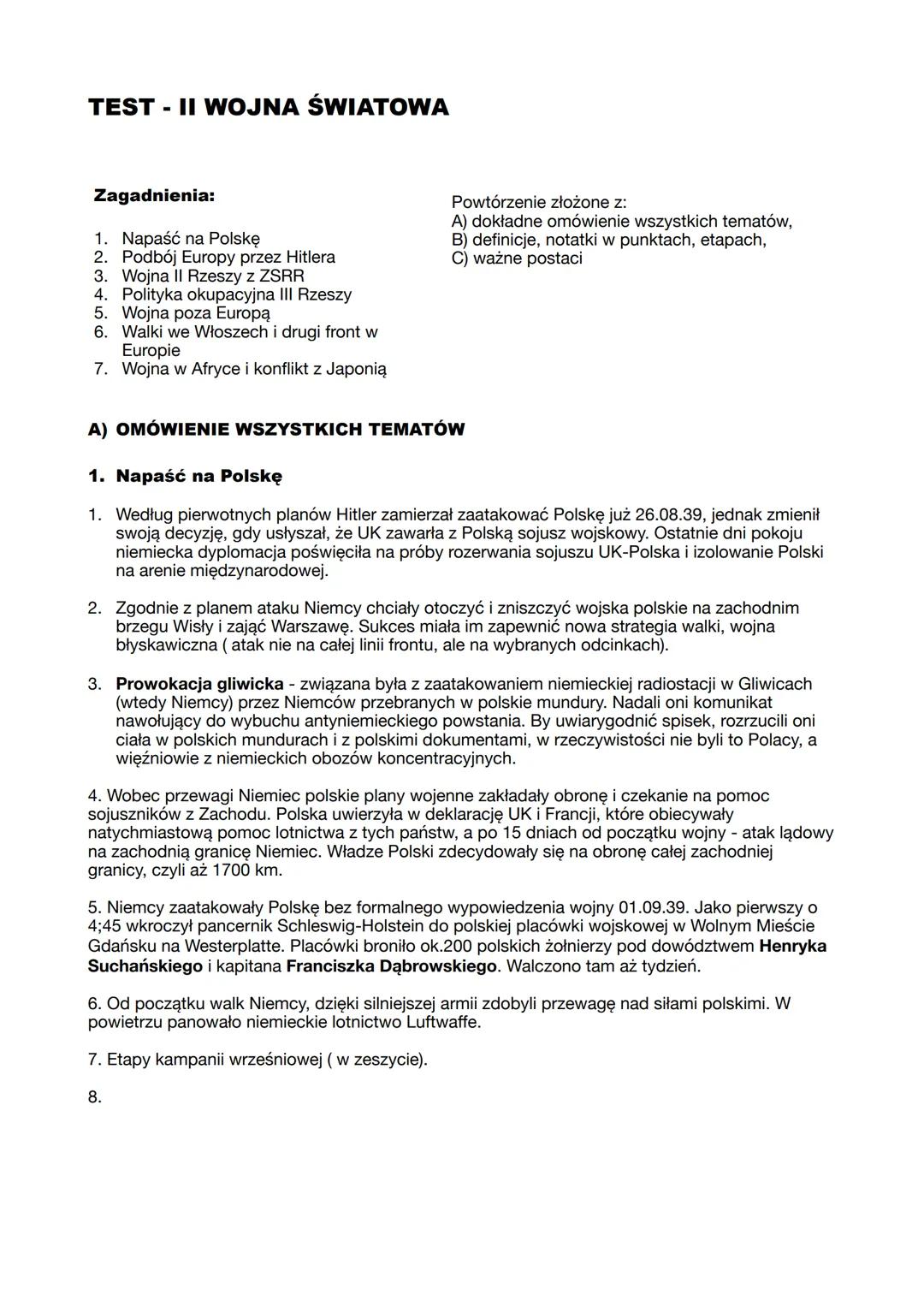 TEST - II WOJNA ŚWIATOWA

Zagadnienia:

1. Napaść na Polskę
2. Podbój Europy przez Hitlera
3. Wojna II Rzeszy z ZSRR
4. Polityka okupacyjna III Rzeszy
5. Wojna poza Europą
6. Walki we Włoszech i drugi front w Europie
7. Wojna w Afryce i konflikt z Japonią

Powtórzenie złożone z:
A) dokładne omówienie wszystkich tematów,
B) definicje, notatki w punktach, etapach,
C) ważne postaci

A) OMÓWIENIE WSZYSTKICH TEMATÓW

1. Napaść na Polskę

1. Według pierwotnych planów Hitler zamierzał zaatakować Polskę już 26.08.39, jednak zmienił swoją decyzję, gdy usłyszał, że UK zawarła z Polską sojusz wojskowy. Ostatnie dni pokoju niemiecka dyplomacja poświęciła na próby rozerwania sojuszu UK-Polska i izolowanie Polski na arenie międzynarodowej.

2. Zgodnie z planem ataku Niemcy chciały otoczyć i zniszczyć wojska polskie na zachodnim brzegu Wisły i zająć Warszawę. Sukces miała im zapewnić nowa strategia walki, wojna błyskawiczna ( atak nie na całej linii frontu, ale na wybranych odcinkach).

3. Prowokacja gliwicka - związana była z zaatakowaniem niemieckiej radiostacji w Gliwicach (wtedy Niemcy) przez Niemców przebranych w polskie mundury. Nadali oni komunikat nawołujący do wybuchu antyniemieckiego powstania. By uwiarygodnić spisek, rozrzucili oni ciała w polskich mundurach i z polskimi dokumentami, w rzeczywistości nie byli to Polacy, a więźniowie z niemieckich obozów koncentracyjnych.

4. Wobec przewagi Niemiec polskie plany wojenne zakładały obronę i czekanie na pomoc sojuszników z Zachodu. Polska uwierzyła w deklarację UK i Francji, które obiecywały natychmiastową pomoc lotnictwa z tych państw, a po 15 dniach od początku wojny - atak lądowy na zachodnią granicę Niemiec. Władze Polski zdecydowały się na obronę całej zachodniej granicy, czyli aż 1700 km.

5. Niemcy zaatakowały Polskę bez formalnego wypowiedzenia wojny 01.09.39. Jako pierwszy o 4;45 wkroczył pancernik Schleswig-Holstein do polskiej placówki wojskowej w Wolnym Mieście Gdańsku na Westerplatte. Placówki broniło ok.200 polskich żołnierzy pod dowództwem Henryka Suchańskiego i kapitana Franciszka Dąbrowskiego. Walczono tam aż tydzień.

6. Od początku walk Niemcy, dzięki silniejszej armii zdobyli przewagę nad siłami polskimi. W powietrzu panowało niemieckie lotnictwo Luftwaffe.

7. Etapy kampanii wrześniowej ( w zeszycie).

8.